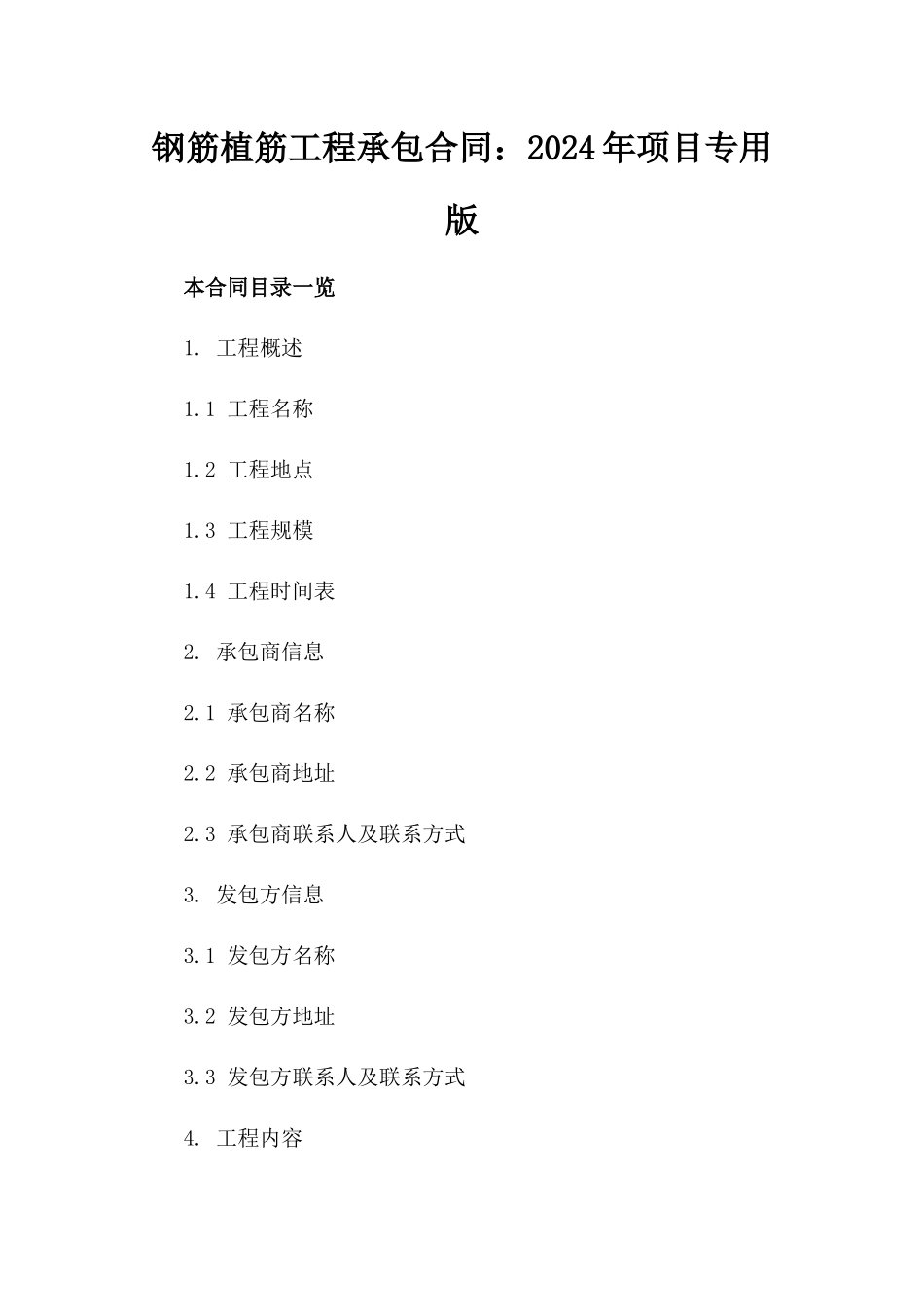 钢筋植筋工程承包合同：2024年项目专用版

本合同目录一览

1. 工程概述

1.1 工程名称

1.2 工程地点

1.3 工程规模

1.4 工程时间表

2. 承包商信息

2.1 承包商名称

2.2 承包商地址

2.3 承包商联系人及联系方式

3. 发包方信息

3.1 发包方名称

3.2 发包方地址

3.3 发包方联系人及联系方式

4. 工程内容